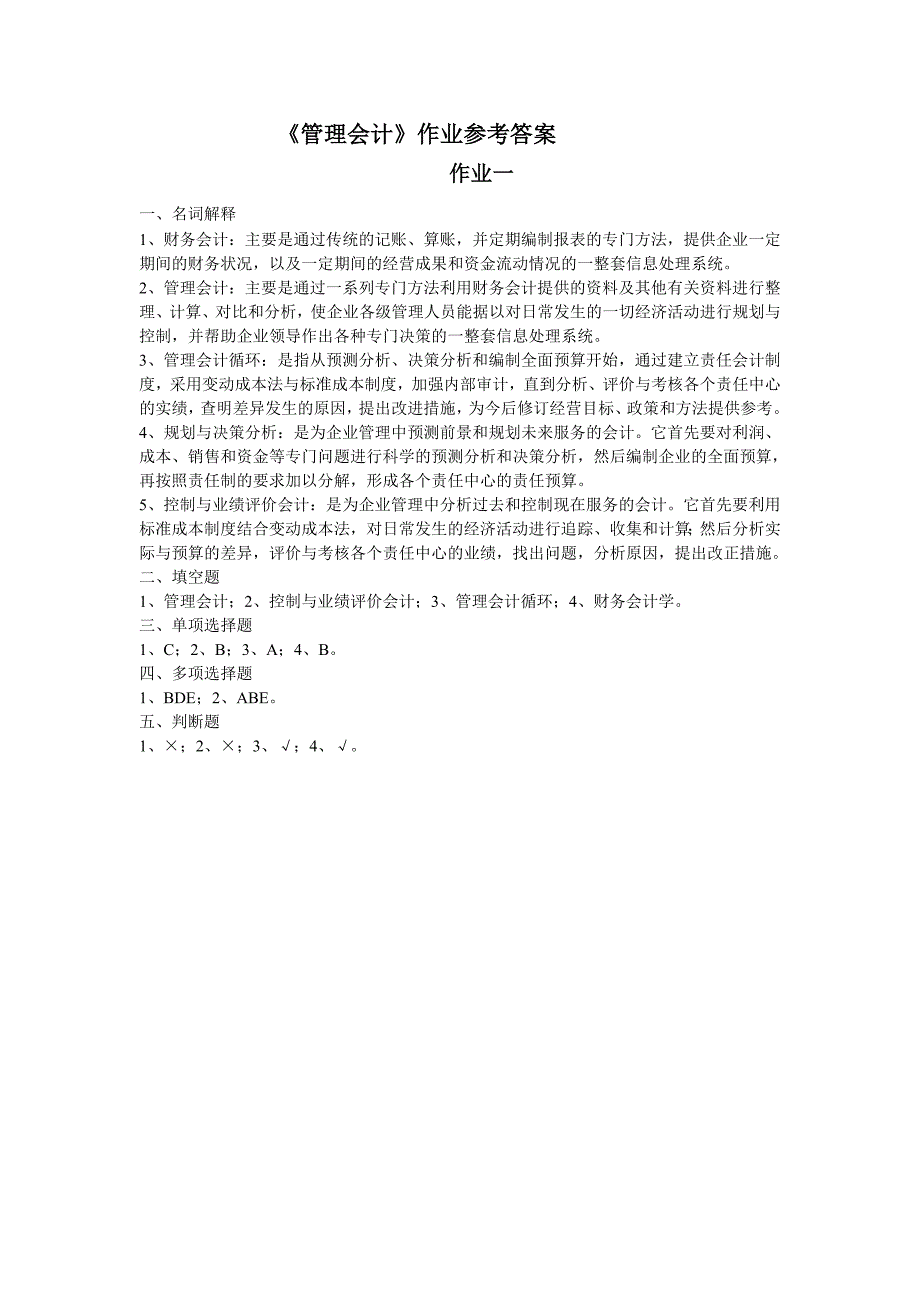 《管理会计》作业参考答案

作业一

一、名词解释

1、财务会计：主要是通过传统的记账、算账，并定期编制报表的专门方法，提供企业一定期间的财务状况，以及一定期间的经营成果和资金流动情况的一整套信息处理系统。

2、管理会计：主要是通过一系列专门方法利用财务会计提供的资料及其他有关资料进行整理、计算、对比和分析，使企业各级管理人员能据以对日常发生的一切经济活动进行规划与控制，并帮助企业领导作出各种专门决策的一整套信息处理系统。

3、管理会计循环：是指从预测分析、决策分析和编制全面预算开始，通过建立责任会计制度，采用变动成本法与标准成本制度，加强内部审计，直到分析、评价与考核各个责任中心的实绩，查明差异发生的原因，提出改进措施，为今后修订经营目标、政策和方法提供参考。

4、规划与决策分析：是为企业管理中预测前景和规划未来服务的会计。它首先要对利润、成本、销售和资金等专门问题进行科学的预测分析和决策分析，然后编制企业的全面预算，再按照责任制的要求加以分解，形成各个责任中心的责任预算。

5、控制与业绩评价会计：是为企业管理中分析过去和控制现在服务的会计。它首先要利用标准成本制度结合变动成本法，对日常发生的经济活动进行追踪、收集和计算；然后分析实际与预算的差异，评价与考核各个责任中心的业绩，找出问题，分析原因，提出改正措施。

二、填空题

1、管理会计；2、控制与业绩评价会计；3、管理会计循环；4、财务会计学。

三、单项选择题

1、C；2、B；3、A；4、B。

四、多项选择题

1、BDE；2、ABE。

五、判断题

1、×；2、×；3、√；4、√。